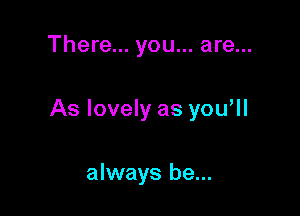 There... you... are...

As lovely as you’ll

always be...